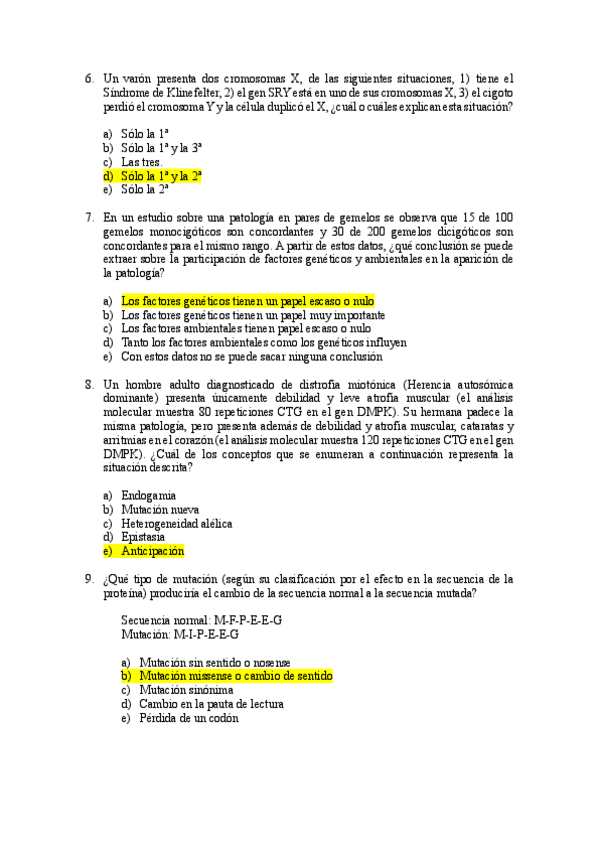 6. Un varón presenta dos cromosomas X, de las siguientes situaciones, 1) tiene el Síndrome de Klinefelter, 2) el gen SRY está en uno de sus cromosomas X, 3) el cigoto perdió el cromosoma Y y la célula duplicó el X, ¿cuál o cuáles explican esta situación?

a) Sólo la 1ª
b) Sólo la 1ª y la 3ª
c) Las tres.
d) Sólo la 1ª y la 2ª
e) Sólo la 2ª

7. En un estudio sobre una patología en pares de gemelos se observa que 15 de 100 gemelos monocigóticos son concordantes y 30 de 200 gemelos dicigóticos son concordantes para el mismo rango. A partir de estos datos, ¿qué conclusión se puede extraer sobre la participación de factores genéticos y ambientales en la aparición de la patología?

a) Los factores genéticos tienen un papel escaso o nulo
b) Los factores genéticos tienen un papel muy importante
c) Los factores ambientales tienen papel escaso o nulo
d) Tanto los factores ambientales como los genéticos influyen
e) Con estos datos no se puede sacar ninguna conclusión

8. Un hombre adulto diagnosticado de distrofia miotónica (Herencia autosómica dominante) presenta únicamente debilidad y leve atrofia muscular (el análisis molecular muestra 80 repeticiones CTG en el gen DMPK). Su hermana padece la misma patología, pero presenta además de debilidad y atrofia muscular, cataratas y arritmias en el corazón (el análisis molecular muestra 120 repeticiones CTG en el gen DMPK). ¿Cuál de los conceptos que se enumeran a continuación representa la situación descrita?

a) Endogamia
b) Mutación nueva
c) Heterogeneidad alélica
d) Epistasia
e) Anticipación

9. ¿Qué tipo de mutación (según su clasificación por el efecto en la secuencia de la proteína) produciría el cambio de la secuencia normal a la secuencia mutada?

Secuencia normal: M-F-P-E-E-G
Mutación: M-I-P-E-E-G

a) Mutación sin sentido o nosense
b) Mutación missense o cambio de sentido
c) Mutación sinónima
d) Cambio en la pauta de lectura
e) Pérdida de un codón